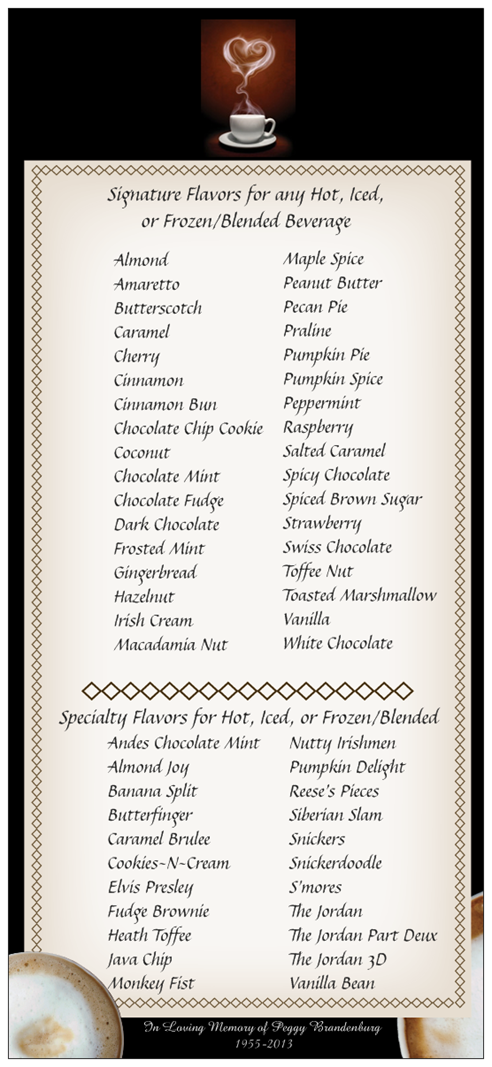 Signature Flavors for any Hot, Iced, or Frozen/Blended Beverage

Almond
Amaretto
Butterscotch
Caramel
Cherry
Cinnamon
Cinnamon Bun
Chocolate Chip Cookie
Coconut
Chocolate Mint
Chocolate Fudge
Dark Chocolate
Frosted Mint
Gingerbread
Hazelnut
Irish Cream
Macadamia Nut

Maple Spice
Peanut Butter
Pecan Pie
Praline
Pumpkin Pie
Pumpkin Spice
Peppermint
Raspberry
Salted Caramel
Spicy Chocolate
Spiced Brown Sugar
Strawberry
Swiss Chocolate
Toffee Nut
Toasted Marshmallow
Vanilla
White Chocolate

Specialty Flavors for Hot, Iced, or Frozen/Blended

Andes Chocolate Mint
Almond Joy
Banana Split
Butterfinger
Caramel Brulee
Cookies~N~Cream
Elvis Presley
Fudge Brownie
Heath Toffee
Java Chip
Monkey Fist

Nutty Irishmen
Pumpkin Delight
Reese's Pieces
Siberian Slam
Snickers
Snickerdoodle
S'mores
The Jordan
The Jordan Part Deux
The Jordan 3D
Vanilla Bean

In Loving Memory of Peggy Brandenburg
1955-2013